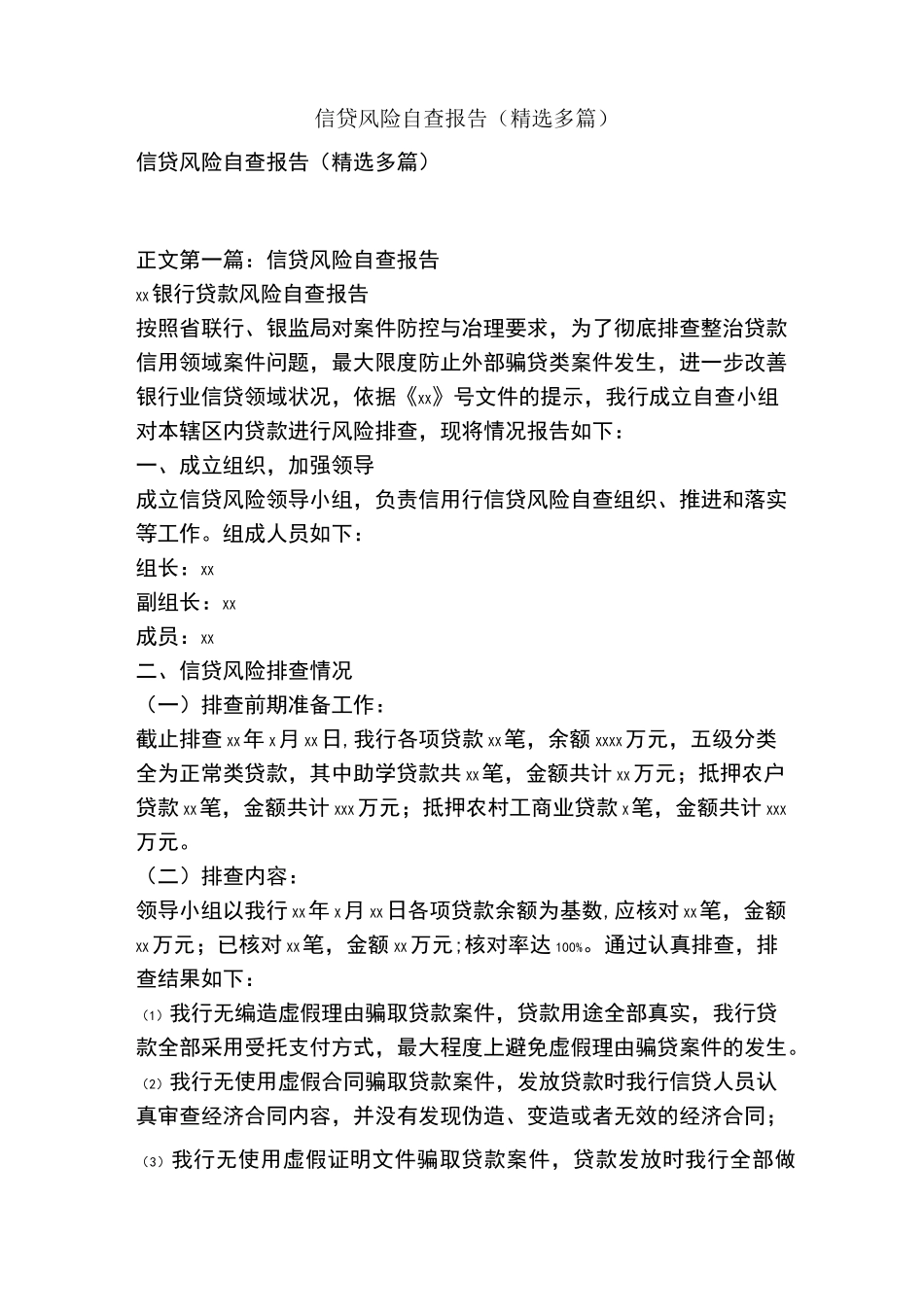 信贷风险自查报告（精选多篇）

信贷风险自查报告（精选多篇）

正文第一篇：信贷风险自查报告

xx银行贷款风险自查报告

按照省联行、银监局对案件防控与冶理要求，为了彻底排查整治贷款信用领域案件问题，最大限度防止外部骗贷类案件发生，进一步改善银行业信贷领域状况，依据《xx》号文件的提示，我行成立自查小组对本辖区内贷款进行风险排查，现将情况报告如下：

一、成立组织，加强领导

成立信贷风险领导小组，负责信用行信贷风险自查组织、推进和落实等工作。组成人员如下：

组长：xx

副组长：xx

成员：xx

二、信贷风险排查情况

（一）排查前期准备工作：

截止排查xx年x月xx日,我行各项贷款xx笔，余额xxxx万元，五级分类全为正常类贷款，其中助学贷款共xx笔，金额共计xx万元；抵押农户贷款xx笔，金额共计xxx万元；抵押农村工商业贷款x笔，金额共计xxx万元。

（二）排查内容：

领导小组以我行xx年x月xx日各项贷款余额为基数,应核对xx笔，金额xx万元；已核对xx笔，金额xx万元;核对率达100%。通过认真排查，排查结果如下：

⑴我行无编造虚假理由骗取贷款案件，贷款用途全部真实，我行贷款全部采用受托支付方式，最大程度上避免虚假理由骗贷案件的发生。

⑵我行无使用虚假合同骗取贷款案件，发放贷款时我行信贷人员认真审查经济合同内容，并没有发现伪造、变造或者无效的经济合同；

⑶我行无使用虚假证明文件骗取贷款案件，贷款发放时我行全部做